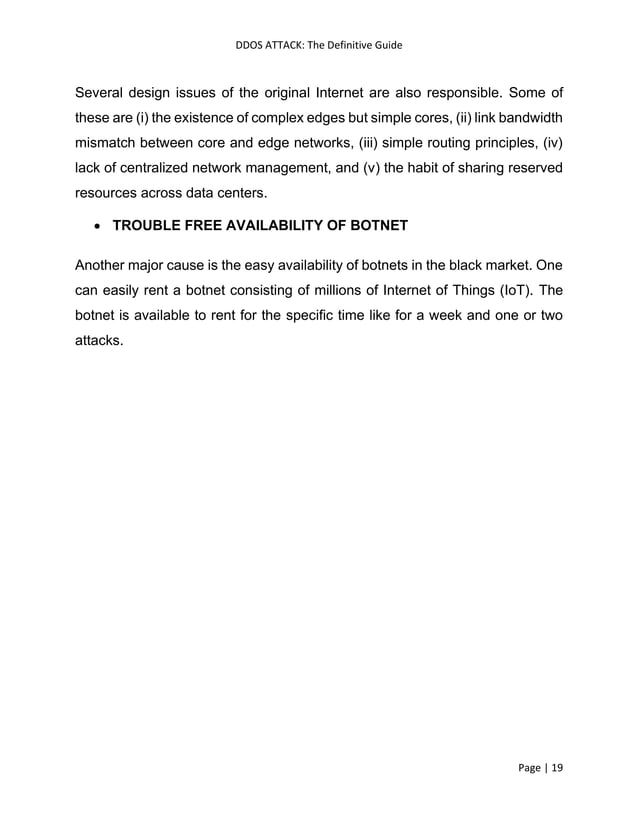 DDOS ATTACK: The Definitive Guide

Several design issues of the original Internet are also responsible. Some of these are (i) the existence of complex edges but simple cores, (ii) link bandwidth mismatch between core and edge networks, (iii) simple routing principles, (iv) lack of centralized network management, and (v) the habit of sharing reserved resources across data centers.

• TROUBLE FREE AVAILABILITY OF BOTNET

Another major cause is the easy availability of botnets in the black market. One can easily rent a botnet consisting of millions of Internet of Things (IoT). The botnet is available to rent for the specific time like for a week and one or two attacks.

Page | 19